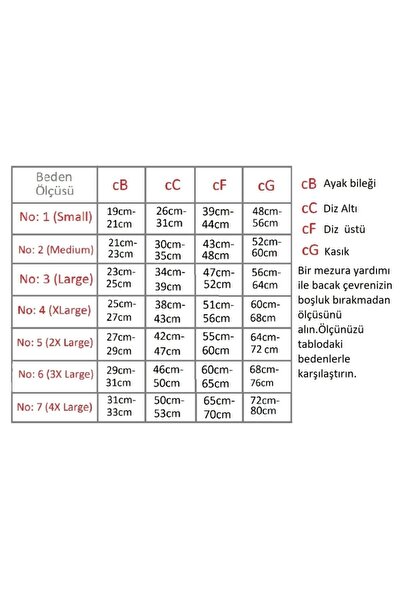 | Beden Ölçüsü | cB | cC | cF | cG |
|---|---|---|---|---|
| No: 1 (Small) | 19cm-21cm | 26cm-31cm | 39cm-44cm | 48cm-56cm |
| No: 2 (Medium) | 21cm-23cm | 30cm-35cm | 43cm-48cm | 52cm-60cm |
| No: 3 (Large) | 23cm-25cm | 34cm-39cm | 47cm-52cm | 56cm-64cm |
| No: 4 (XLarge) | 25cm-27cm | 38cm-43cm | 51cm-56cm | 60cm-68cm |
| No: 5 (2X Large) | 27cm-29cm | 42cm-47cm | 55cm-60cm | 64cm-72 cm |
| No: 6 (3X Large) | 29cm-31cm | 46cm-50cm | 60cm-65cm | 68cm-76cm |
| No: 7 (4X Large) | 31cm-33cm | 50cm-53cm | 65cm-70cm | 72cm-80cm |

cB Ayak bileği
cC Diz Altı
cF Diz üstü
cG Kasık

Bir mezura yardımı ile bacak çevrenizin boşluk bırakmadan ölçüsünü alın.Ölçünüzü tablodaki bedenlerle karşılaştırın.